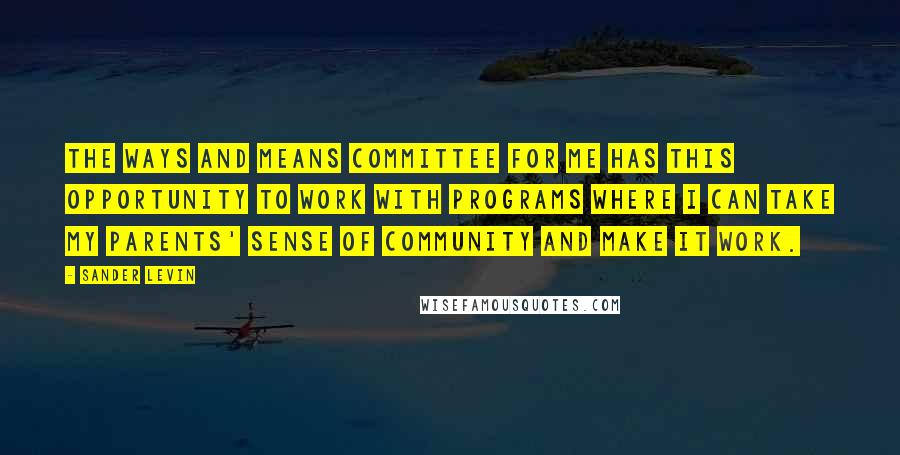 THE WAYS AND MEANS COMMITTEE FOR ME HAS THIS OPPORTUNITY TO WORK WITH PROGRAMS WHERE I CAN TAKE MY PARENTS' SENSE OF COMMUNITY AND MAKE IT WORK.

- SANDER LEVIN

WISEFAMOUSQUOTES.COM